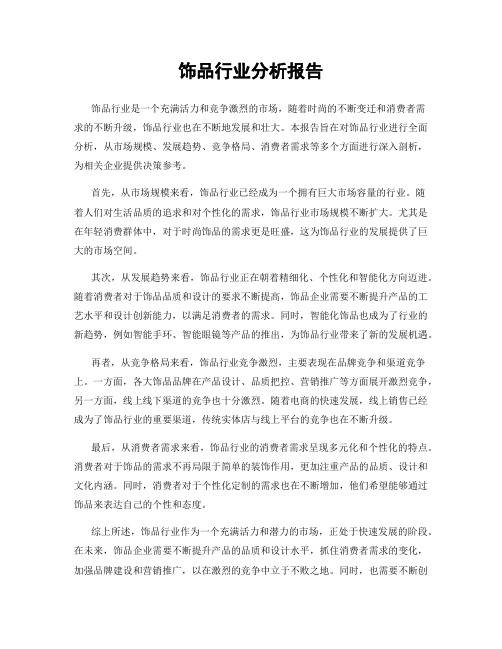 饰品行业分析报告

饰品行业是一个充满活力和竞争激烈的市场，随着时尚的不断变迁和消费者需求的不断升级，饰品行业也在不断地发展和壮大。本报告旨在对饰品行业进行全面分析，从市场规模、发展趋势、竞争格局、消费者需求等多个方面进行深入剖析，为相关企业提供决策参考。

首先，从市场规模来看，饰品行业已经成为一个拥有巨大市场容量的行业。随着人们对生活品质的追求和对个性化的需求，饰品行业市场规模不断扩大。尤其是在年轻消费群体中，对于时尚饰品的需求更是旺盛，这为饰品行业的发展提供了巨大的市场空间。

其次，从发展趋势来看，饰品行业正在朝着精细化、个性化和智能化方向迈进。随着消费者对于饰品品质和设计的要求不断提高，饰品企业需要不断提升产品的工艺水平和设计创新能力，以满足消费者的需求。同时，智能化饰品也成为了行业的新趋势，例如智能手环、智能眼镜等产品的推出，为饰品行业带来了新的发展机遇。

再者，从竞争格局来看，饰品行业竞争激烈，主要表现在品牌竞争和渠道竞争上。一方面，各大饰品品牌在产品设计、品质把控、营销推广等方面展开激烈竞争，另一方面，线上线下渠道的竞争也十分激烈。随着电商的快速发展，线上销售已经成为了饰品行业的重要渠道，传统实体店与线上平台的竞争也在不断升级。

最后，从消费者需求来看，饰品行业的消费者需求呈现多元化和个性化的特点。消费者对于饰品的需求不再局限于简单的装饰作用，更加注重产品的品质、设计和文化内涵。同时，消费者对于个性化定制的需求也在不断增加，他们希望能够通过饰品来表达自己的个性和态度。

综上所述，饰品行业作为一个充满活力和潜力的市场，正处于快速发展的阶段。在未来，饰品企业需要不断提升产品的品质和设计水平，抓住消费者需求的变化，加强品牌建设和营销推广，以在激烈的竞争中立于不败之地。同时，也需要不断创